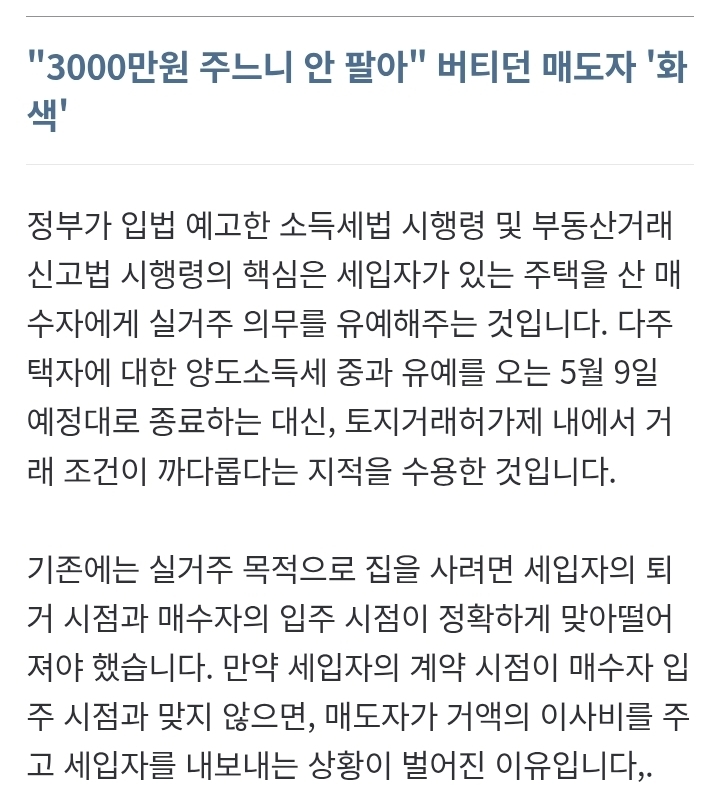 "3000만원 주느니 안 팔아" 버티던 매도자 '화색'

정부가 입법 예고한 소득세법 시행령 및 부동산거래신고법 시행령의 핵심은 세입자가 있는 주택을 산 매수자에게 실거주 의무를 유예해주는 것입니다. 다주택자에 대한 양도소득세 중과 유예를 오는 5월 9일 예정대로 종료하는 대신, 토지거래허가제 내에서 거래 조건이 까다롭다는 지적을 수용한 것입니다.

기존에는 실거주 목적으로 집을 사려면 세입자의 퇴거 시점과 매수자의 입주 시점이 정확하게 맞아떨어져야 했습니다. 만약 세입자의 계약 시점이 매수자 입주 시점과 맞지 않으면, 매도자가 거액의 이사비를 주고 세입자를 내보내는 상황이 벌어진 이유입니다,.